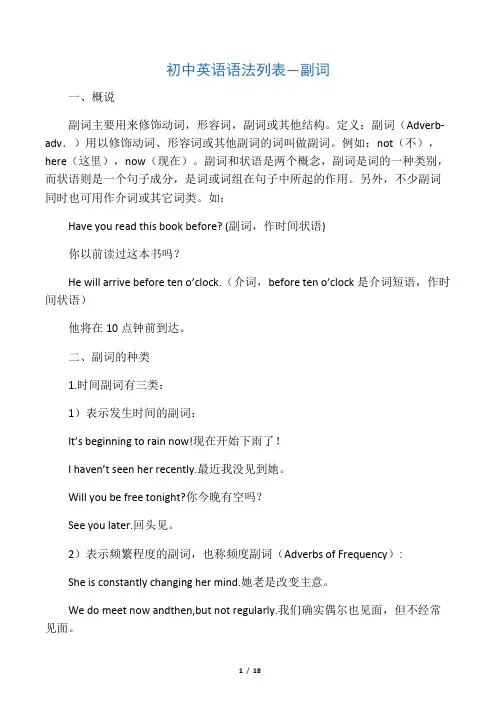 初中英语语法列表—副词

一、概说

副词主要用来修饰动词，形容词，副词或其他结构。定义：副词（Adverb-adv．）用以修饰动词、形容词或其他副词的词叫做副词。例如：not（不），here（这里），now（现在）。副词和状语是两个概念，副词是词的一种类别，而状语则是一个句子成分，是词或词组在句子中所起的作用。另外，不少副词同时也可用作介词或其它词类。如：

Have you read this book before? (副词，作时间状语)

你以前读过这本书吗？

He will arrive before ten o'clock.（介词，before ten o'clock 是介词短语，作时间状语）

他将在 10 点钟前到达。

二、副词的种类

1.时间副词有三类：

1）表示发生时间的副词：

It's beginning to rain now!现在开始下雨了！

I haven't seen her recently.最近我没见到她。

Will you be free tonight?你今晚有空吗？

See you later.回头见。

2）表示频繁程度的副词，也称频度副词（Adverbs of Frequency）：

She is constantly changing her mind.她老是改变主意。

We do meet now andthen,but not regularly.我们确实偶尔也见面，但不经常见面。

1 / 18